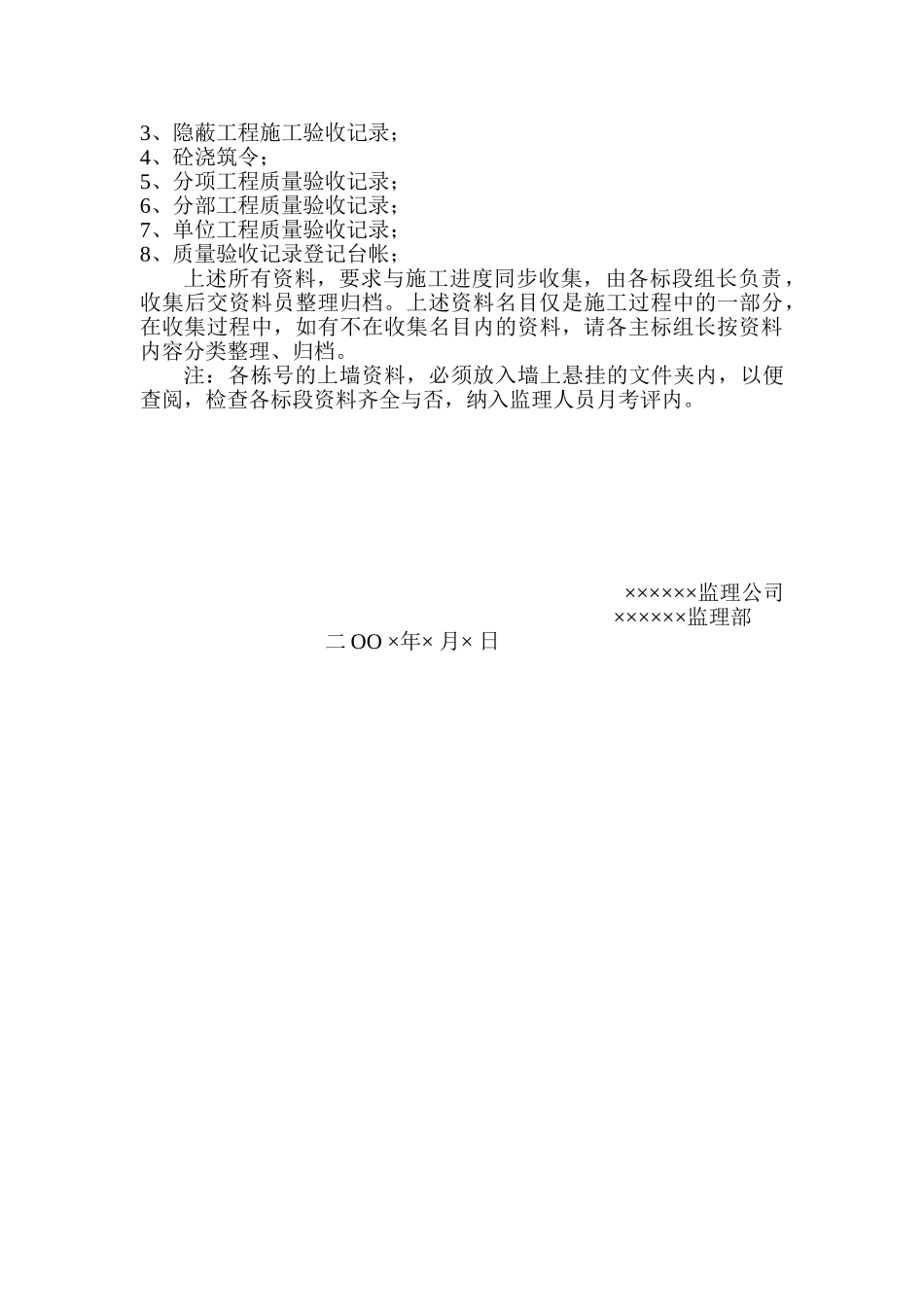 3、隐蔽工程施工验收记录；
4、砼浇筑令；
5、分项工程质量验收记录；
6、分部工程质量验收记录；
7、单位工程质量验收记录；
8、质量验收记录登记台帐；

上述所有资料，要求与施工进度同步收集，由各标段组长负责，收集后交资料员整理归档。上述资料名目仅是施工过程中的一部分，在收集过程中，如有不在收集名目内的资料，请各主标组长按资料内容分类整理、归档。

注：各栋号的上墙资料，必须放入墙上悬挂的文件夹内，以便查阅，检查各标段资料齐全与否，纳入监理人员月考评内。

××××××监理公司
××××××监理部
二 OO ×年× 月× 日